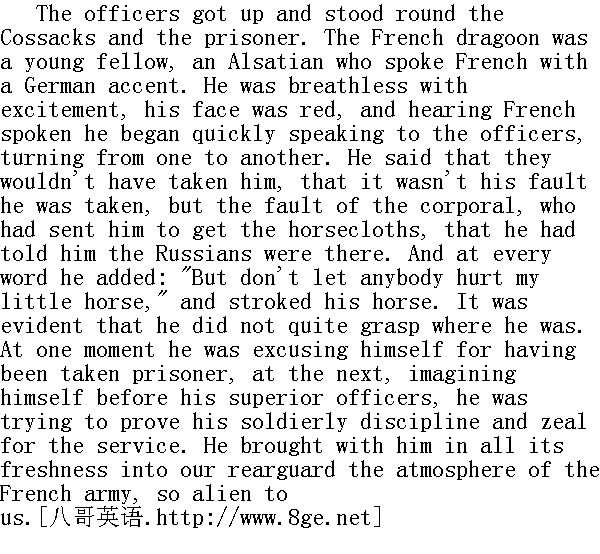 The officers got up and stood round the Cossacks and the prisoner. The French dragoon was a young fellow, an Alsatian who spoke French with a German accent. He was breathless with excitement, his face was red, and hearing French spoken he began quickly speaking to the officers, turning from one to another. He said that they wouldn't have taken him, that it wasn't his fault he was taken, but the fault of the corporal, who had sent him to get the horsecloths, that he had told him the Russians were there. And at every word he added: "But don't let anybody hurt my little horse," and stroked his horse. It was evident that he did not quite grasp where he was. At one moment he was excusing himself for having been taken prisoner, at the next, imagining himself before his superior officers, he was trying to prove his soldierly discipline and zeal for the service. He brought with him in all its freshness into our rearguard the atmosphere of the French army, so alien to us.[八哥英语.http://www.8ge.net]